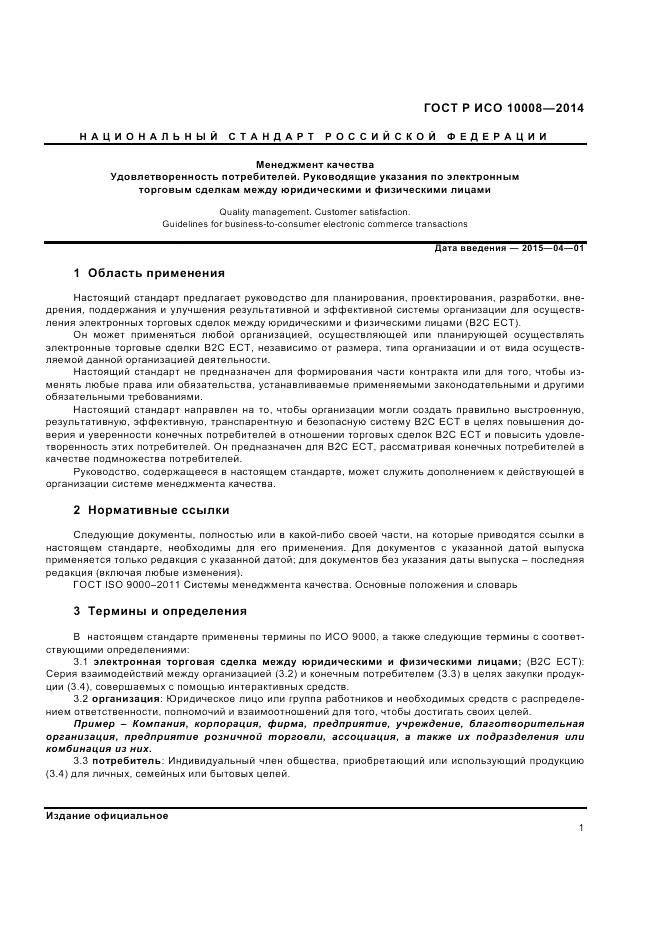 ГОСТ Р ИСО 10008—2014

НАЦИОНАЛЬНЫЙ СТАНДАРТ РОССИЙСКОЙ ФЕДЕРАЦИИ

Менеджмент качества
Удовлетворенность потребителей. Руководящие указания по электронным торговым сделкам между юридическими и физическими лицами

Quality management. Customer satisfaction.
Guidelines for business-to-consumer electronic commerce transactions

Дата введения — 2015—04—01

1 Область применения

Настоящий стандарт предлагает руководство для планирования, проектирования, разработки, внедрения, поддержания и улучшения результативной и эффективной системы организации для осуществления электронных торговых сделок между юридическими и физическими лицами (B2C ECT).

Он может применяться любой организацией, осуществляющей или планирующей осуществлять электронные торговые сделки B2C ECT, независимо от размера, типа организации и от вида осуществляемой данной организацией деятельности.

Настоящий стандарт не предназначен для формирования части контракта или для того, чтобы изменять любые права или обязательства, устанавливаемые применяемыми законодательными и другими обязательными требованиями.

Настоящий стандарт направлен на то, чтобы организации могли создать правильно выстроенную, результативную, эффективную, транспарентную и безопасную систему B2C ECT в целях повышения доверия и уверенности конечных потребителей в отношении торговых сделок B2C ECT и повысить удовлетворенность этих потребителей. Он предназначен для B2C ECT, рассматривая конечных потребителей в качестве подмножества потребителей.

Руководство, содержащееся в настоящем стандарте, может служить дополнением к действующей в организации системе менеджмента качества.

2 Нормативные ссылки

Следующие документы, полностью или в какой-либо своей части, на которые приводятся ссылки в настоящем стандарте, необходимы для его применения. Для документов с указанной датой выпуска применяется только редакция с указанной датой; для документов без указания даты выпуска – последняя редакция (включая любые изменения).

ГОСТ ISO 9000–2011 Системы менеджмента качества. Основные положения и словарь

3 Термины и определения

В настоящем стандарте применены термины по ИСО 9000, а также следующие термины с соответствующими определениями:

3.1 электронная торговая сделка между юридическими и физическими лицами; (B2C ECT): Серия взаимодействий между организацией (3.2) и конечным потребителем (3.3) в целях закупки продукции (3.4), совершаемых с помощью интерактивных средств.

3.2 организация: Юридическое лицо или группа работников и необходимых средств с распределением ответственности, полномочий и взаимоотношений для того, чтобы достигать своих целей.

Пример – Компания, корпорация, фирма, предприятие, учреждение, благотворительная организация, предприятие розничной торговли, ассоциация, а также их подразделения или комбинация из них.

3.3 потребитель: Индивидуальный член общества, приобретающий или использующий продукцию (3.4) для личных, семейных или бытовых целей.

Издание официальное

1